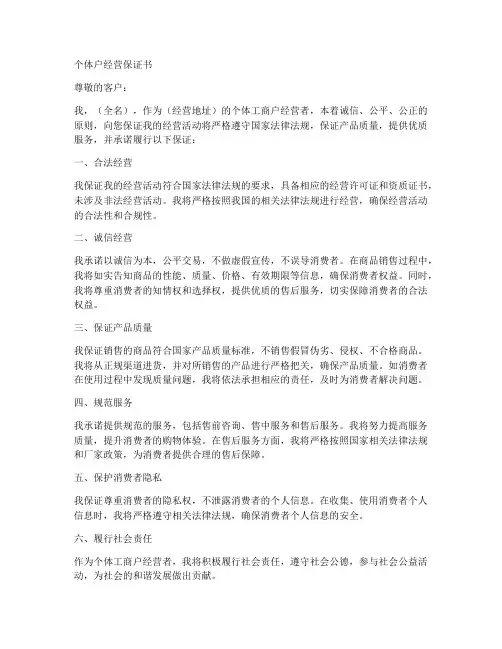 个体户经营保证书

尊敬的客户：

我，（全名），作为（经营地址）的个体工商户经营者，本着诚信、公平、公正的原则，向您保证我的经营活动将严格遵守国家法律法规，保证产品质量，提供优质服务，并承诺履行以下保证：

一、合法经营

我保证我的经营活动符合国家法律法规的要求，具备相应的经营许可证和资质证书，未涉及非法经营活动。我将严格按照我国的相关法律法规进行经营，确保经营活动的合法性和合规性。

二、诚信经营

我承诺以诚信为本，公平交易，不做虚假宣传，不误导消费者。在商品销售过程中，我将如实告知商品的性能、质量、价格、有效期限等信息，确保消费者权益。同时，我将尊重消费者的知情权和选择权，提供优质的售后服务，切实保障消费者的合法权益。

三、保证产品质量

我保证销售的商品符合国家产品质量标准，不销售假冒伪劣、侵权、不合格商品。我将从正规渠道进货，并对所销售的产品进行严格把关，确保产品质量。如消费者在使用过程中发现质量问题，我将依法承担相应的责任，及时为消费者解决问题。

四、规范服务

我承诺提供规范的服务，包括售前咨询、售中服务和售后服务。我将努力提高服务质量，提升消费者的购物体验。在售后服务方面，我将严格按照国家相关法律法规和厂家政策，为消费者提供合理的售后保障。

五、保护消费者隐私

我保证尊重消费者的隐私权，不泄露消费者的个人信息。在收集、使用消费者个人信息时，我将严格遵守相关法律法规，确保消费者个人信息的安全。

六、履行社会责任

作为个体工商户经营者，我将积极履行社会责任，遵守社会公德，参与社会公益活动，为社会的和谐发展做出贡献。